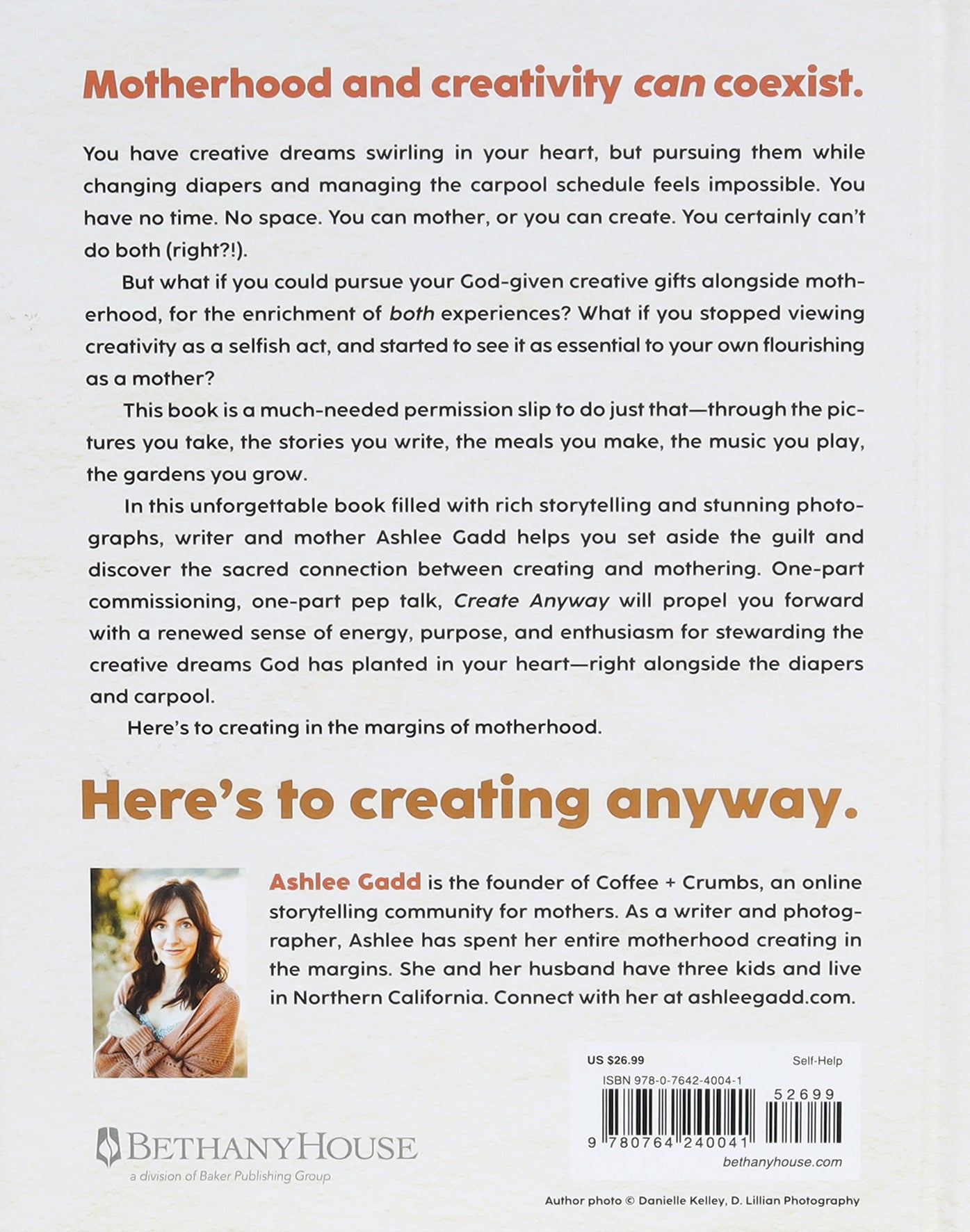 Motherhood and creativity can coexist.

You have creative dreams swirling in your heart, but pursuing them while changing diapers and managing the carpool schedule feels impossible. You have no time. No space. You can mother, or you can create. You certainly can't do both (right?!).

But what if you could pursue your God-given creative gifts alongside motherhood, for the enrichment of both experiences? What if you stopped viewing creativity as a selfish act, and started to see it as essential to your own flourishing as a mother?

This book is a much-needed permission slip to do just that—through the pictures you take, the stories you write, the meals you make, the music you play, the gardens you grow.

In this unforgettable book filled with rich storytelling and stunning photographs, writer and mother Ashlee Gadd helps you set aside the guilt and discover the sacred connection between creating and mothering. One-part commissioning, one-part pep talk, Create Anyway will propel you forward with a renewed sense of energy, purpose, and enthusiasm for stewarding the creative dreams God has planted in your heart—right alongside the diapers and carpool.

Here's to creating in the margins of motherhood.

Here's to creating anyway.

Ashlee Gadd is the founder of Coffee + Crumbs, an online storytelling community for mothers. As a writer and photographer, Ashlee has spent her entire motherhood creating in the margins. She and her husband have three kids and live in Northern California. Connect with her at ashleegadd.com.

US $26.99
Self-Help
ISBN 978-0-7642-4004-1
52699
9 780764 240041
bethanyhouse.com

BETHANYHOUSE
a division of Baker Publishing Group

Author photo © Danielle Kelley, D. Lillian Photography